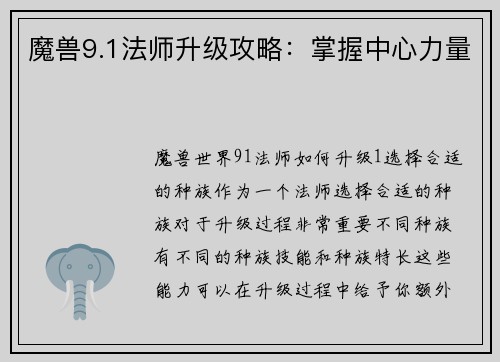 魔兽9.1法师升级攻略：掌握中心力量

魔兽世界91法师如何升级1选择合适的种族作为一个法师选择合适的种族对于升级过程非常重要不同种族有不同的种族技能和种族特长这些能力可以在升级过程中给予你额外